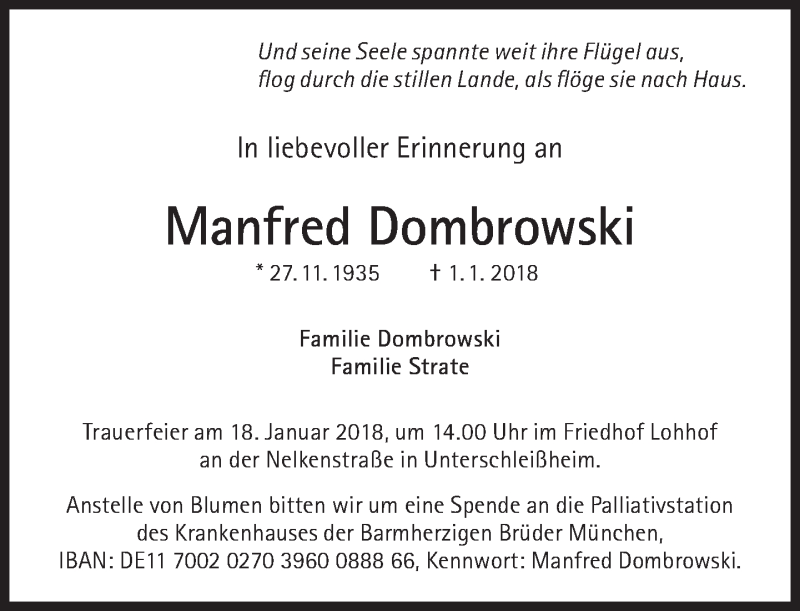 Und seine Seele spannte weit ihre Flügel aus,
flog durch die stillen Lande, als flöge sie nach Haus.

In liebevoller Erinnerung an

Manfred Dombrowski

* 27. 11. 1935 † 1. 1. 2018

Familie Dombrowski
Familie Strate

Trauerfeier am 18. Januar 2018, um 14.00 Uhr im Friedhof Lohhof an der Nelkenstraße in Unterschleißheim.

Anstelle von Blumen bitten wir um eine Spende an die Palliativstation des Krankenhauses der Barmherzigen Brüder München, IBAN: DE11 7002 0270 3960 0888 66, Kennwort: Manfred Dombrowski.